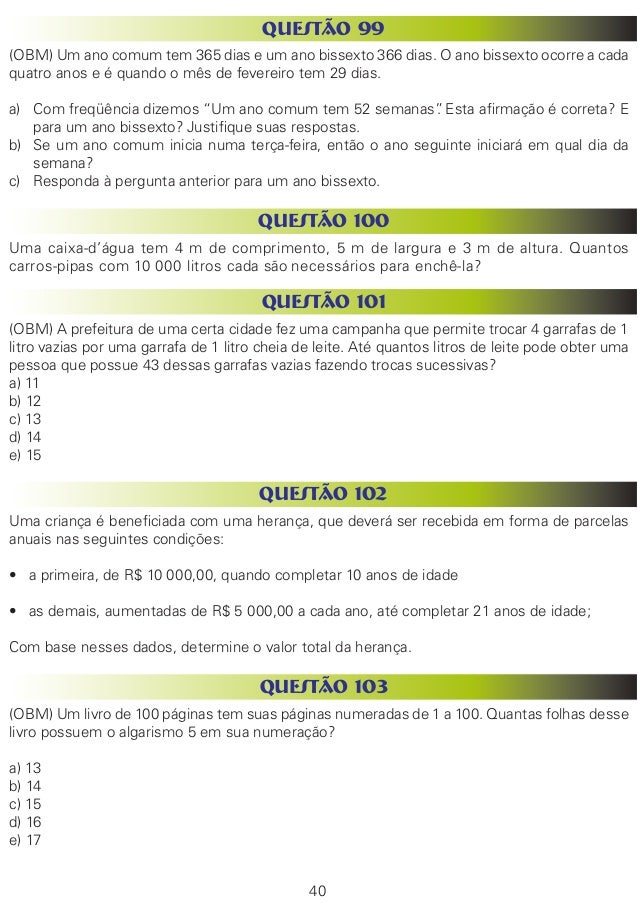 QUESTÃO 99

(OBM) Um ano comum tem 365 dias e um ano bissexto 366 dias. O ano bissexto ocorre a cada quatro anos e é quando o mês de fevereiro tem 29 dias.

a) Com freqüência dizemos "Um ano comum tem 52 semanas". Esta afirmação é correta? E para um ano bissexto? Justifique suas respostas.
b) Se um ano comum inicia numa terça-feira, então o ano seguinte iniciará em qual dia da semana?
c) Responda à pergunta anterior para um ano bissexto.

QUESTÃO 100

Uma caixa-d'água tem 4 m de comprimento, 5 m de largura e 3 m de altura. Quantos carros-pipas com 10 000 litros cada são necessários para enchê-la?

QUESTÃO 101

(OBM) A prefeitura de uma certa cidade fez uma campanha que permite trocar 4 garrafas de 1 litro vazias por uma garrafa de 1 litro cheia de leite. Até quantos litros de leite pode obter uma pessoa que possue 43 dessas garrafas vazias fazendo trocas sucessivas?
a) 11
b) 12
c) 13
d) 14
e) 15

QUESTÃO 102

Uma criança é beneficiada com uma herança, que deverá ser recebida em forma de parcelas anuais nas seguintes condições:

• a primeira, de R$ 10 000,00, quando completar 10 anos de idade

• as demais, aumentadas de R$ 5 000,00 a cada ano, até completar 21 anos de idade;

Com base nesses dados, determine o valor total da herança.

QUESTÃO 103

(OBM) Um livro de 100 páginas tem suas páginas numeradas de 1 a 100. Quantas folhas desse livro possuem o algarismo 5 em sua numeração?

a) 13
b) 14
c) 15
d) 16
e) 17

40